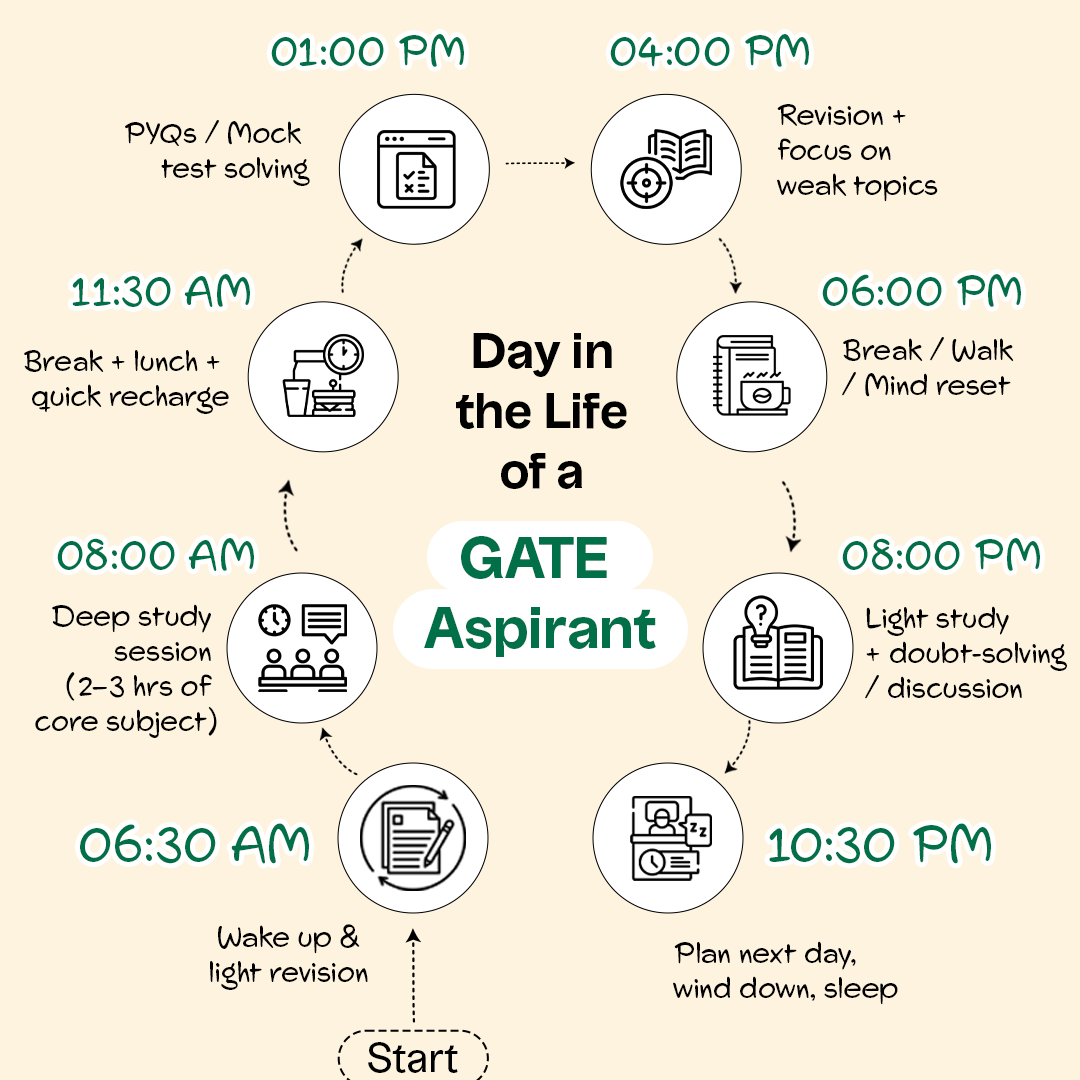 Day in the Life of a

GATE Aspirant

Start

06:30 AM

Wake up & light revision

08:00 AM

Deep study session (2–3 hrs of core subject)

11:30 AM

Break + lunch + quick recharge

01:00 PM

PYQs / Mock test solving

04:00 PM

Revision + focus on weak topics

06:00 PM

Break / Walk / Mind reset

08:00 PM

Light study + doubt-solving / discussion

10:30 PM

Plan next day, wind down, sleep